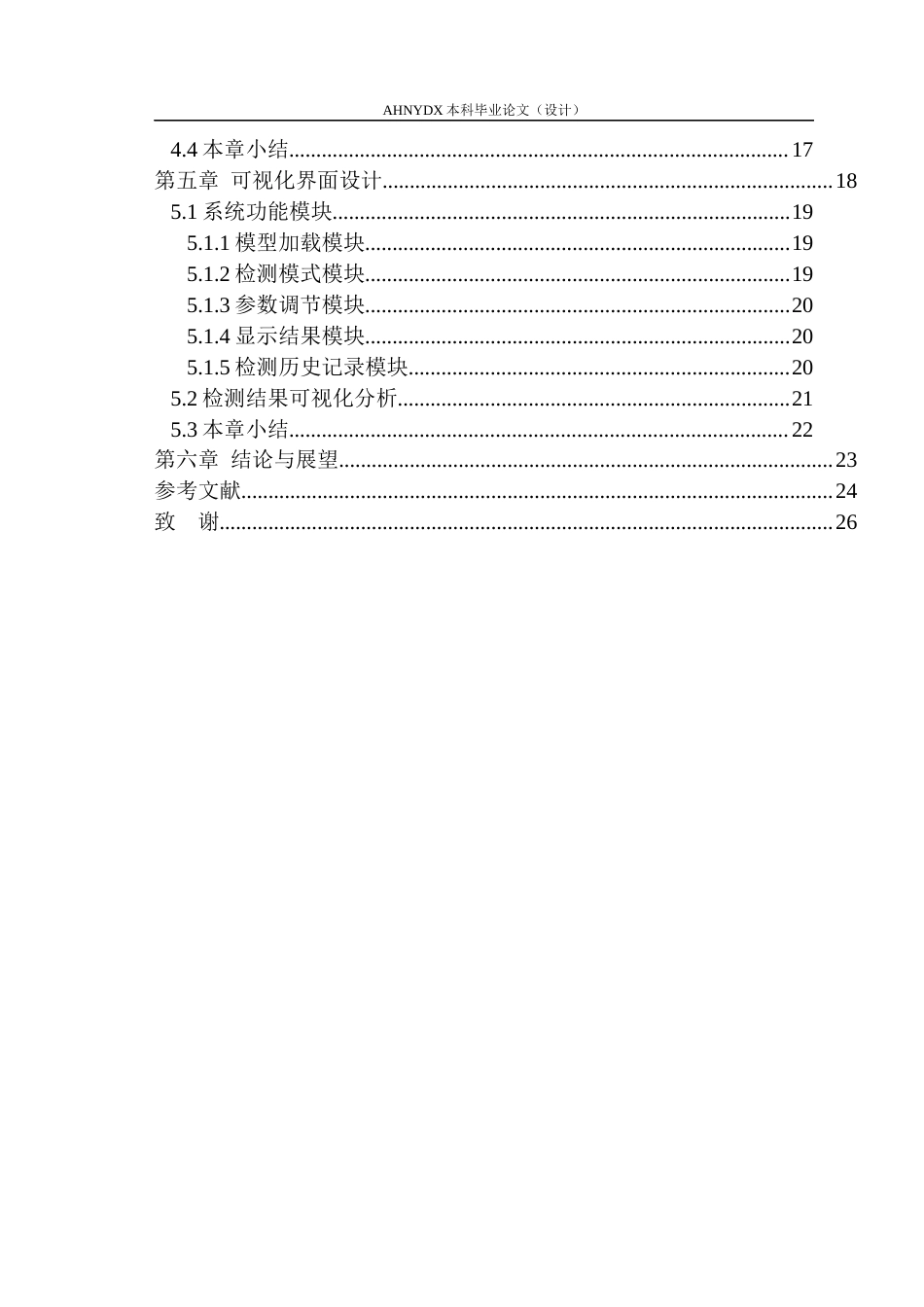 AHNYDX本科毕业论文（设计）

4.4本章小结 17
第五章 可视化界面设计 18
5.1系统功能模块 19
5.1.1模型加载模块 19
5.1.2检测模式模块 19
5.1.3参数调节模块 20
5.1.4显示结果模块 20
5.1.5检测历史记录模块 20
5.2检测结果可视化分析 21
5.3本章小结 22
第六章 结论与展望 23
参考文献 24
致 谢 26